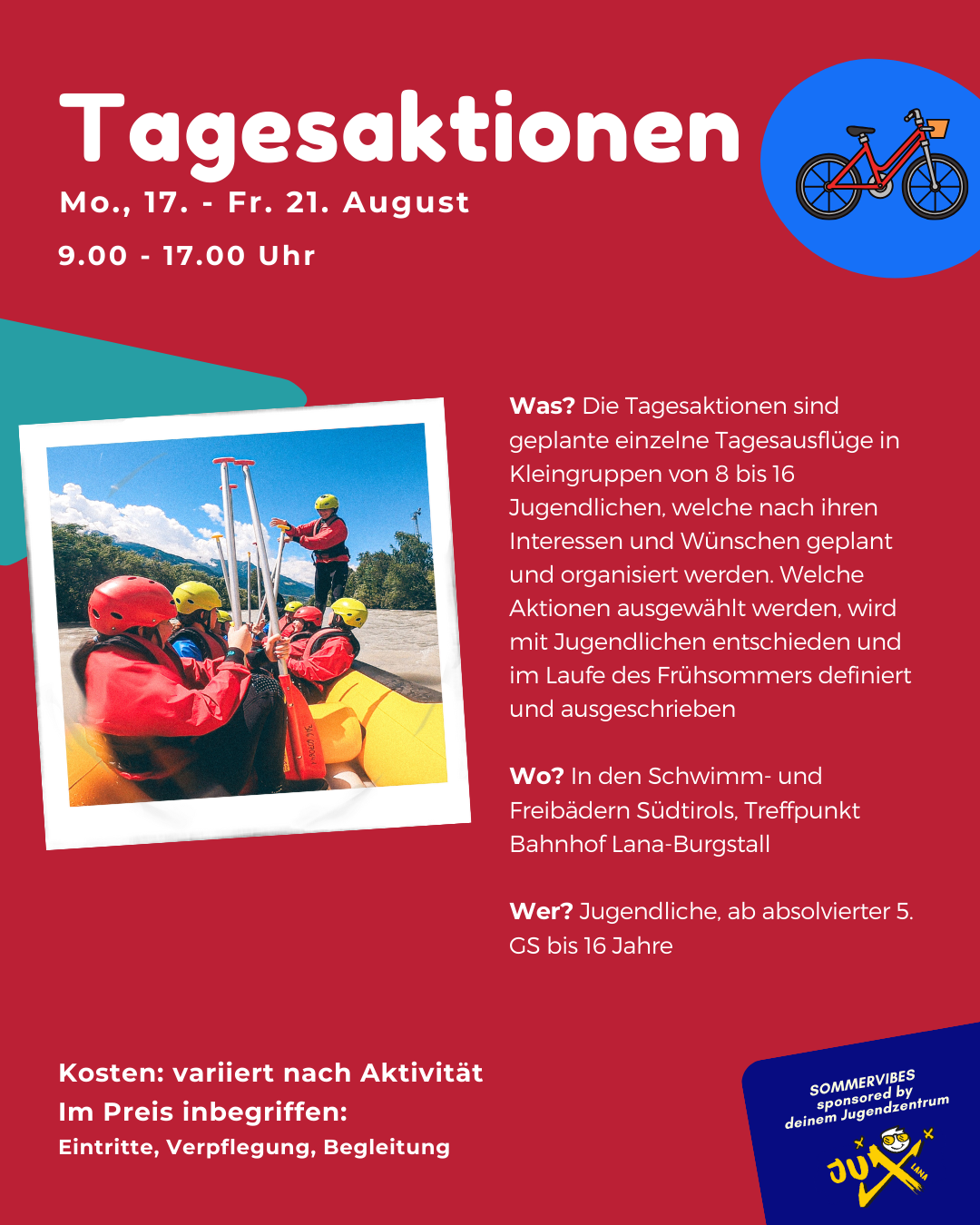 Tagesaktionen

Mo., 17. - Fr. 21. August

9.00 - 17.00 Uhr

Was? Die Tagesaktionen sind geplante einzelne Tagesausflüge in Kleingruppen von 8 bis 16 Jugendlichen, welche nach ihren Interessen und Wünschen geplant und organisiert werden. Welche Aktionen ausgewählt werden, wird mit Jugendlichen entschieden und im Laufe des Frühsommers definiert und ausgeschrieben

Wo? In den Schwimm- und Freibädern Südtirols, Treffpunkt Bahnhof Lana-Burgstall

Wer? Jugendliche, ab absolvierter 5. GS bis 16 Jahre

Kosten: variiert nach Aktivität
Im Preis inbegriffen:
Eintritte, Verpflegung, Begleitung

SOMMERVIBES
sponsored by
deinem Jugendzentrum
JUX
LANA